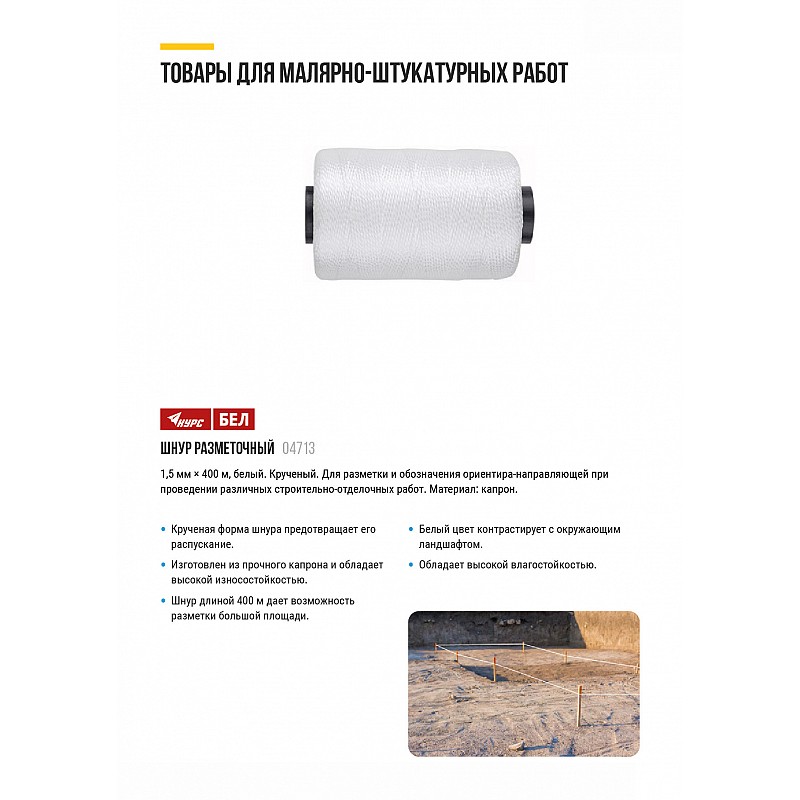 ТОВАРЫ ДЛЯ МАЛЯРНО-ШТУКАТУРНЫХ РАБОТ

КУРС БЕЛ

ШНУР РАЗМЕТОЧНЫЙ 04713

1,5 мм × 400 м, белый. Крученый. Для разметки и обозначения ориентира-направляющей при проведении различных строительно-отделочных работ. Материал: капрон.

• Крученая форма шнура предотвращает его распускание.
• Изготовлен из прочного капрона и обладает высокой износостойкостью.
• Шнур длиной 400 м дает возможность разметки большой площади.

• Белый цвет контрастирует с окружающим ландшафтом.
• Обладает высокой влагостойкостью.